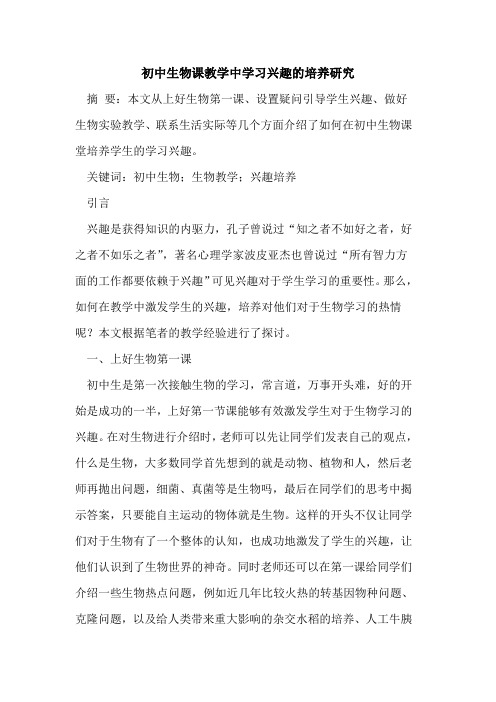 初中生物课教学中学习兴趣的培养研究

摘 要：本文从上好生物第一课、设置疑问引导学生兴趣、做好生物实验教学、联系生活实际等几个方面介绍了如何在初中生物课堂培养学生的学习兴趣。

关键词：初中生物；生物教学；兴趣培养

引言

兴趣是获得知识的内驱力，孔子曾说过“知之者不如好之者，好之者不如乐之者”，著名心理学家波皮亚杰也曾说过“所有智力方面的工作都要依赖于兴趣”可见兴趣对于学生学习的重要性。那么，如何在教学中激发学生的兴趣，培养对他们对于生物学习的热情呢？本文根据笔者的教学经验进行了探讨。

一、上好生物第一课

初中生是第一次接触生物的学习，常言道，万事开头难，好的开始是成功的一半，上好第一节课能够有效激发学生对于生物学习的兴趣。在对生物进行介绍时，老师可以先让同学们发表自己的观点，什么是生物，大多数同学首先想到的就是动物、植物和人，然后老师再抛出问题，细菌、真菌等是生物吗，最后在同学们的思考中揭示答案，只要能自主运动的物体就是生物。这样的开头不仅让同学们对于生物有了一个整体的认知，也成功地激发了学生的兴趣，让他们认识到了生物世界的神奇。同时老师还可以在第一课给同学们介绍一些生物热点问题，例如近几年比较火热的转基因物种问题、克隆问题，以及给人类带来重大影响的杂交水稻的培养、人工牛胰